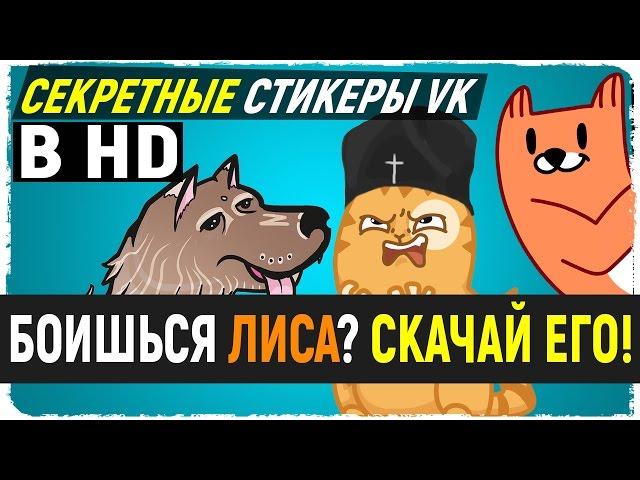 СЕКРЕТНЫЕ СТИКЕРЫ VK
В HD

БОИШЬСЯ ЛИСА? СКАЧАЙ ЕГО!